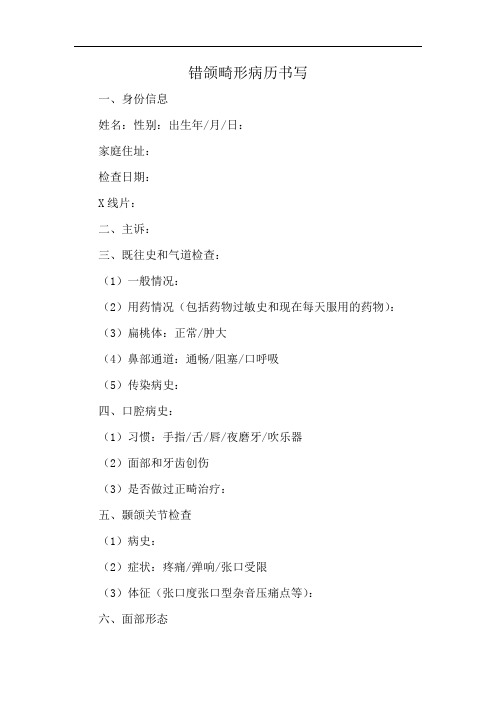 错颌畸形病历书写

一、身份信息

姓名：性别：出生年/月/日：

家庭住址：

检查日期：

X线片：

二、主诉：

三、既往史和气道检查：

（1）一般情况：

（2）用药情况（包括药物过敏史和现在每天服用的药物）：

（3）扁桃体：正常/肿大

（4）鼻部通道：通畅/阻塞/口呼吸

（5）传染病史：

四、口腔病史：

（1）习惯：手指/舌/唇/夜磨牙/吹乐器

（2）面部和牙齿创伤

（3）是否做过正畸治疗：

五、颞颌关节检查

（1）病史：

（2）症状：疼痛/弹响/张口受限

（3）体征（张口度张口型杂音压痛点等）：

六、面部形态